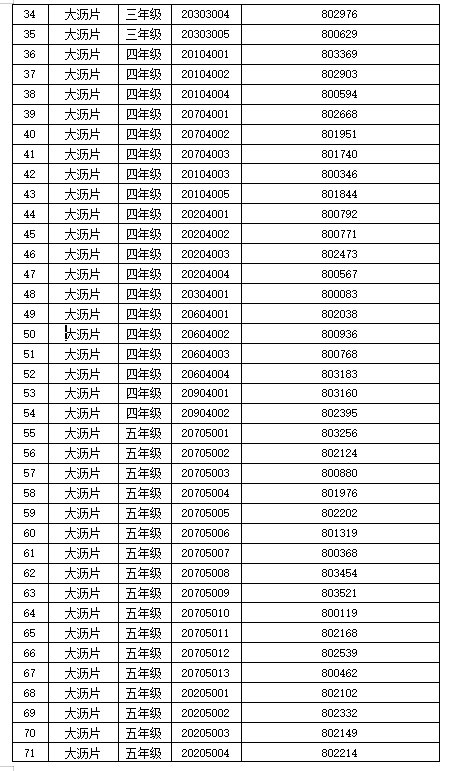 | 34 | 大沥片 | 三年级 | 20303004 | 802976 |
|---|---|---|---|---|
| 35 | 大沥片 | 三年级 | 20303005 | 800629 |
| 36 | 大沥片 | 四年级 | 20104001 | 803369 |
| 37 | 大沥片 | 四年级 | 20104002 | 802903 |
| 38 | 大沥片 | 四年级 | 20104004 | 800594 |
| 39 | 大沥片 | 四年级 | 20704001 | 802668 |
| 40 | 大沥片 | 四年级 | 20704002 | 801951 |
| 41 | 大沥片 | 四年级 | 20704003 | 801740 |
| 42 | 大沥片 | 四年级 | 20104003 | 800346 |
| 43 | 大沥片 | 四年级 | 20104005 | 801844 |
| 44 | 大沥片 | 四年级 | 20204001 | 800792 |
| 45 | 大沥片 | 四年级 | 20204002 | 800771 |
| 46 | 大沥片 | 四年级 | 20204003 | 802473 |
| 47 | 大沥片 | 四年级 | 20204004 | 800567 |
| 48 | 大沥片 | 四年级 | 20304001 | 800083 |
| 49 | 大沥片 | 四年级 | 20604001 | 802038 |
| 50 | 大沥片 | 四年级 | 20604002 | 800936 |
| 51 | 大沥片 | 四年级 | 20604003 | 800768 |
| 52 | 大沥片 | 四年级 | 20604004 | 803183 |
| 53 | 大沥片 | 四年级 | 20904001 | 803160 |
| 54 | 大沥片 | 四年级 | 20904002 | 802395 |
| 55 | 大沥片 | 五年级 | 20705001 | 803256 |
| 56 | 大沥片 | 五年级 | 20705002 | 802124 |
| 57 | 大沥片 | 五年级 | 20705003 | 800880 |
| 58 | 大沥片 | 五年级 | 20705004 | 801976 |
| 59 | 大沥片 | 五年级 | 20705005 | 802202 |
| 60 | 大沥片 | 五年级 | 20705006 | 801319 |
| 61 | 大沥片 | 五年级 | 20705007 | 800368 |
| 62 | 大沥片 | 五年级 | 20705008 | 803454 |
| 63 | 大沥片 | 五年级 | 20705009 | 803521 |
| 64 | 大沥片 | 五年级 | 20705010 | 800119 |
| 65 | 大沥片 | 五年级 | 20705011 | 802168 |
| 66 | 大沥片 | 五年级 | 20705012 | 802539 |
| 67 | 大沥片 | 五年级 | 20705013 | 800462 |
| 68 | 大沥片 | 五年级 | 20205001 | 802102 |
| 69 | 大沥片 | 五年级 | 20205002 | 802332 |
| 70 | 大沥片 | 五年级 | 20205003 | 802149 |
| 71 | 大沥片 | 五年级 | 20205004 | 802214 |